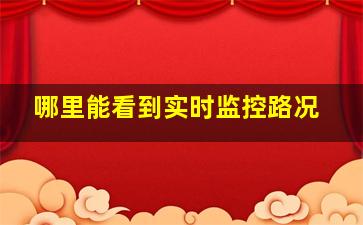 哪里能看到实时监控路况